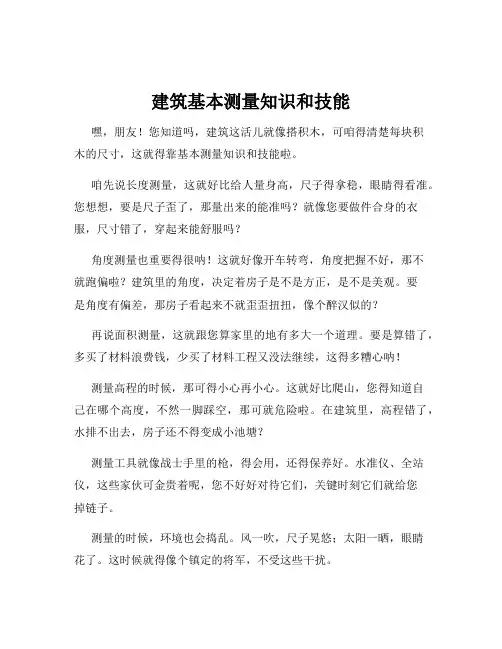 建筑基本测量知识和技能

嘿，朋友！您知道吗，建筑这活儿就像搭积木，可咱得清楚每块积木的尺寸，这就得靠基本测量知识和技能啦。

咱先说长度测量，这就好比给人量身高，尺子得拿稳，眼睛得看准。您想想，要是尺子歪了，那量出来的能准吗？就像您要做件合身的衣服，尺寸错了，穿起来能舒服吗？

角度测量也重要得很呐！这就好像开车转弯，角度把握不好，那不就跑偏啦？建筑里的角度，决定着房子是不是方正，是不是美观。要是角度有偏差，那房子看起来不就歪歪扭扭，像个醉汉似的？

再说面积测量，这就跟您算家里的地有多大一个道理。要是算错了，多买了材料浪费钱，少买了材料工程又没法继续，这得多糟心呐！

测量高程的时候，那可得小心再小心。这就好比爬山，您得知道自己在哪个高度，不然一脚踩空，那可就危险啦。在建筑里，高程错了，水排不出去，房子还不得变成小池塘？

测量工具就像战士手里的枪，得会用，还得保养好。水准仪、全站仪，这些家伙可金贵着呢，您不好好对待它们，关键时刻它们就给您掉链子。

测量的时候，环境也会捣乱。风一吹，尺子晃悠；太阳一晒，眼睛花了。这时候就得像个镇定的将军，不受这些干扰。